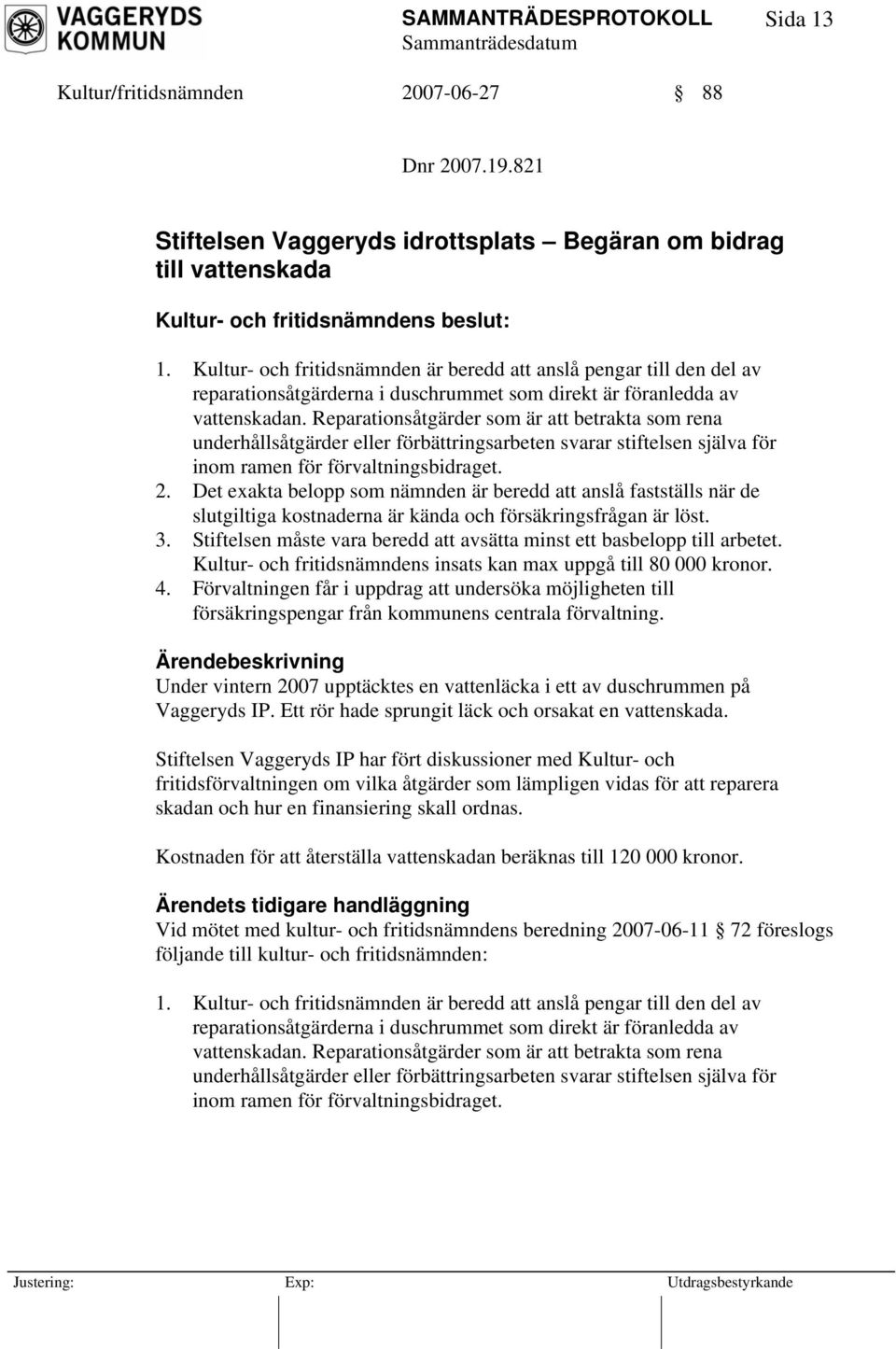 VAGGERYDS KOMMUN

SAMMANTRÄDESPROTOKOLL Sida 13
Sammanträdesdatum

Kultur/fritidsnämnden 2007-06-27 § 88

Dnr 2007.19.821

Stiftelsen Vaggeryds idrottsplats – Begäran om bidrag till vattenskada

Kultur- och fritidsnämndens beslut:

1. Kultur- och fritidsnämnden är beredd att anslå pengar till den del av reparationsåtgärderna i duschrummet som direkt är föranledda av vattenskadan. Reparationsåtgärder som är att betrakta som rena underhållsåtgärder eller förbättringsarbeten svarar stiftelsen själva för inom ramen för förvaltningsbidraget.
2. Det exakta belopp som nämnden är beredd att anslå fastställs när de slutgiltiga kostnaderna är kända och försäkringsfrågan är löst.
3. Stiftelsen måste vara beredd att avsätta minst ett basbelopp till arbetet. Kultur- och fritidsnämndens insats kan max uppgå till 80 000 kronor.
4. Förvaltningen får i uppdrag att undersöka möjligheten till försäkringspengar från kommunens centrala förvaltning.

Ärendebeskrivning
Under vintern 2007 upptäcktes en vattenläcka i ett av duschrummen på Vaggeryds IP. Ett rör hade sprungit läck och orsakat en vattenskada.

Stiftelsen Vaggeryds IP har fört diskussioner med Kultur- och fritidsförvaltningen om vilka åtgärder som lämpligen vidas för att reparera skadan och hur en finansiering skall ordnas.

Kostnaden för att återställa vattenskadan beräknas till 120 000 kronor.

Ärendets tidigare handläggning
Vid mötet med kultur- och fritidsnämndens beredning 2007-06-11 § 72 föreslogs följande till kultur- och fritidsnämnden:

1. Kultur- och fritidsnämnden är beredd att anslå pengar till den del av reparationsåtgärderna i duschrummet som direkt är föranledda av vattenskadan. Reparationsåtgärder som är att betrakta som rena underhållsåtgärder eller förbättringsarbeten svarar stiftelsen själva för inom ramen för förvaltningsbidraget.

Justering: Exp: Utdragsbestyrkande